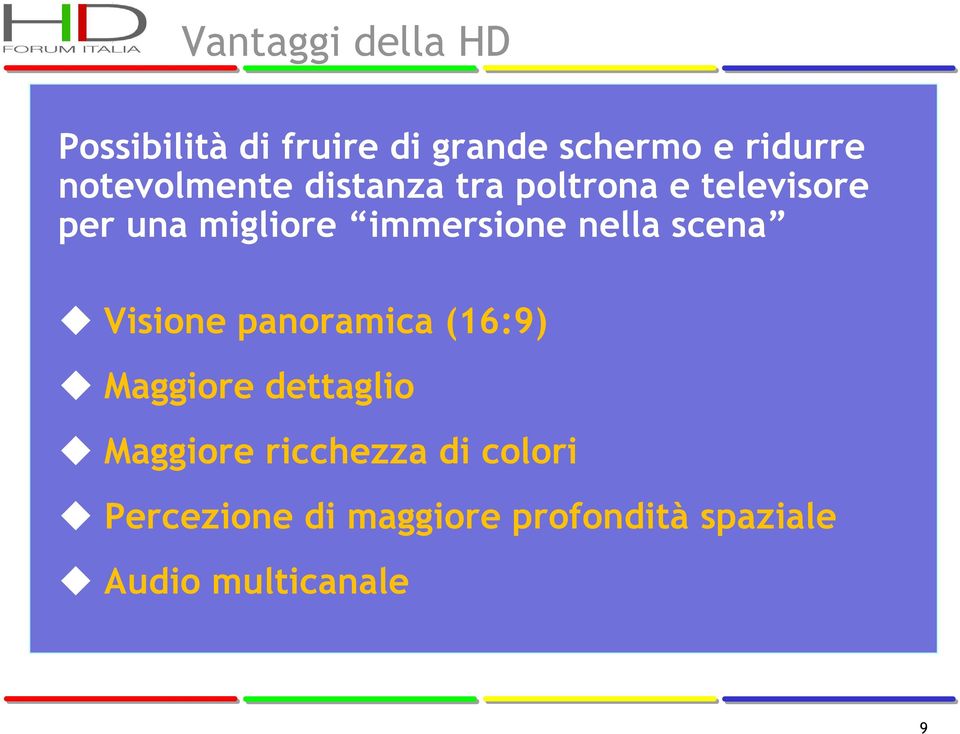 HD
FORUM ITALIA

Vantaggi della HD

Possibilità di fruire di grande schermo e ridurre notevolmente distanza tra poltrona e televisore per una migliore “immersione nella scena”

◆ Visione panoramica (16:9)
◆ Maggiore dettaglio
◆ Maggiore ricchezza di colori
◆ Percezione di maggiore profondità spaziale
◆ Audio multicanale

9